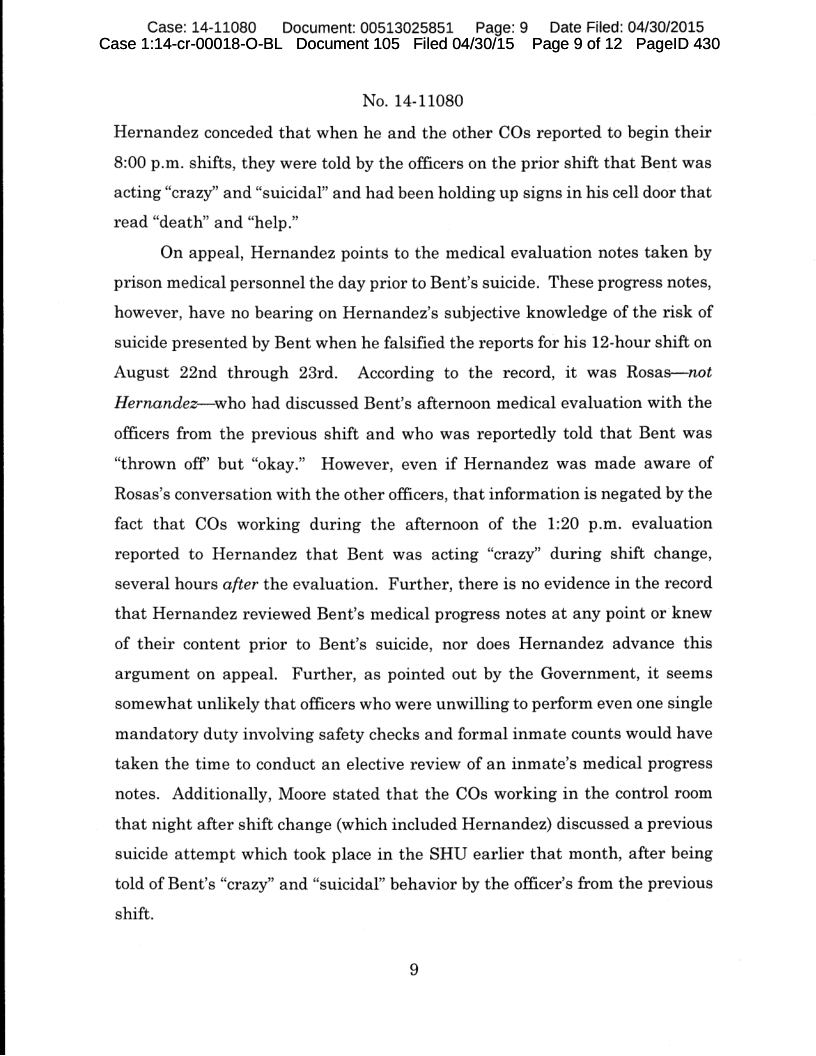 Case: 14-11080 Document: 00513025851 Page: 9 Date Filed: 04/30/2015
Case 1:14-cr-00018-O-BL Document 105 Filed 04/30/15 Page 9 of 12 PageID 430

No. 14-11080

Hernandez conceded that when he and the other COs reported to begin their 8:00 p.m. shifts, they were told by the officers on the prior shift that Bent was acting "crazy" and "suicidal" and had been holding up signs in his cell door that read "death" and "help."

On appeal, Hernandez points to the medical evaluation notes taken by prison medical personnel the day prior to Bent's suicide. These progress notes, however, have no bearing on Hernandez's subjective knowledge of the risk of suicide presented by Bent when he falsified the reports for his 12-hour shift on August 22nd through 23rd. According to the record, it was Rosas—not Hernandez—who had discussed Bent's afternoon medical evaluation with the officers from the previous shift and who was reportedly told that Bent was "thrown off" but "okay." However, even if Hernandez was made aware of Rosas's conversation with the other officers, that information is negated by the fact that COs working during the afternoon of the 1:20 p.m. evaluation reported to Hernandez that Bent was acting "crazy" during shift change, several hours after the evaluation. Further, there is no evidence in the record that Hernandez reviewed Bent's medical progress notes at any point or knew of their content prior to Bent's suicide, nor does Hernandez advance this argument on appeal. Further, as pointed out by the Government, it seems somewhat unlikely that officers who were unwilling to perform even one single mandatory duty involving safety checks and formal inmate counts would have taken the time to conduct an elective review of an inmate's medical progress notes. Additionally, Moore stated that the COs working in the control room that night after shift change (which included Hernandez) discussed a previous suicide attempt which took place in the SHU earlier that month, after being told of Bent's "crazy" and "suicidal" behavior by the officer's from the previous shift.

9